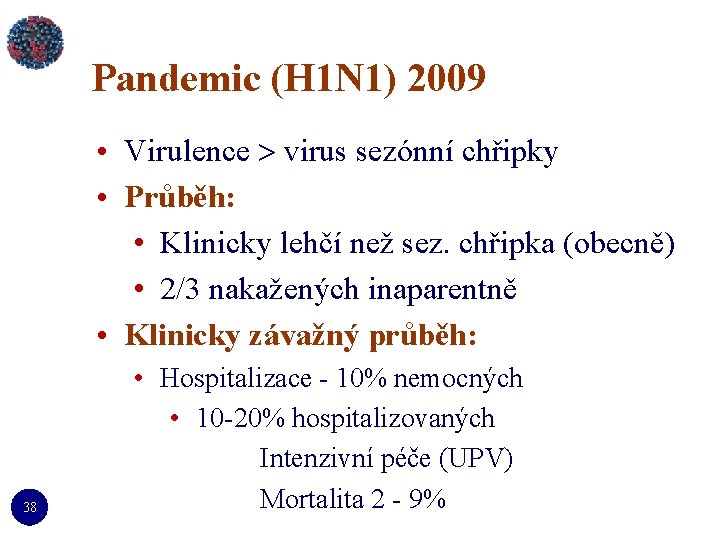 Pandemic (H1N1) 2009

• Virulence > virus sezónní chřipky
• Průběh:
  • Klinicky lehčí než sez. chřipka (obecně)
  • 2/3 nakažených inaparentně
• Klinicky závažný průběh:
  • Hospitalizace - 10% nemocných
    • 10-20% hospitalizovaných
      Intenzivní péče (UPV)
      Mortalita 2 - 9%

38